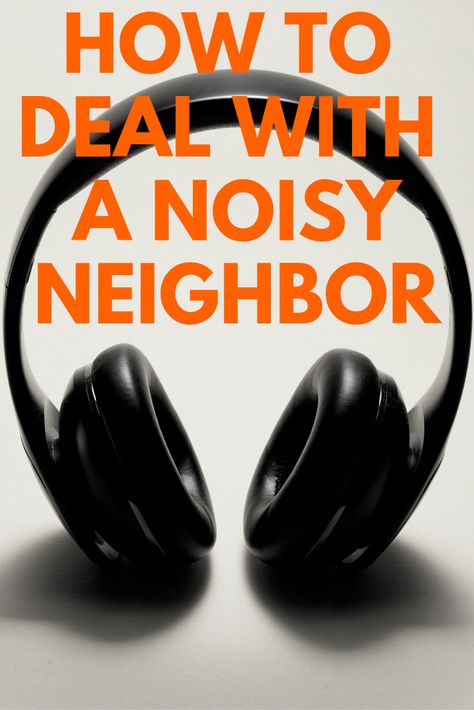 HOW TO DEAL WITH A NOISY NEIGHBOR